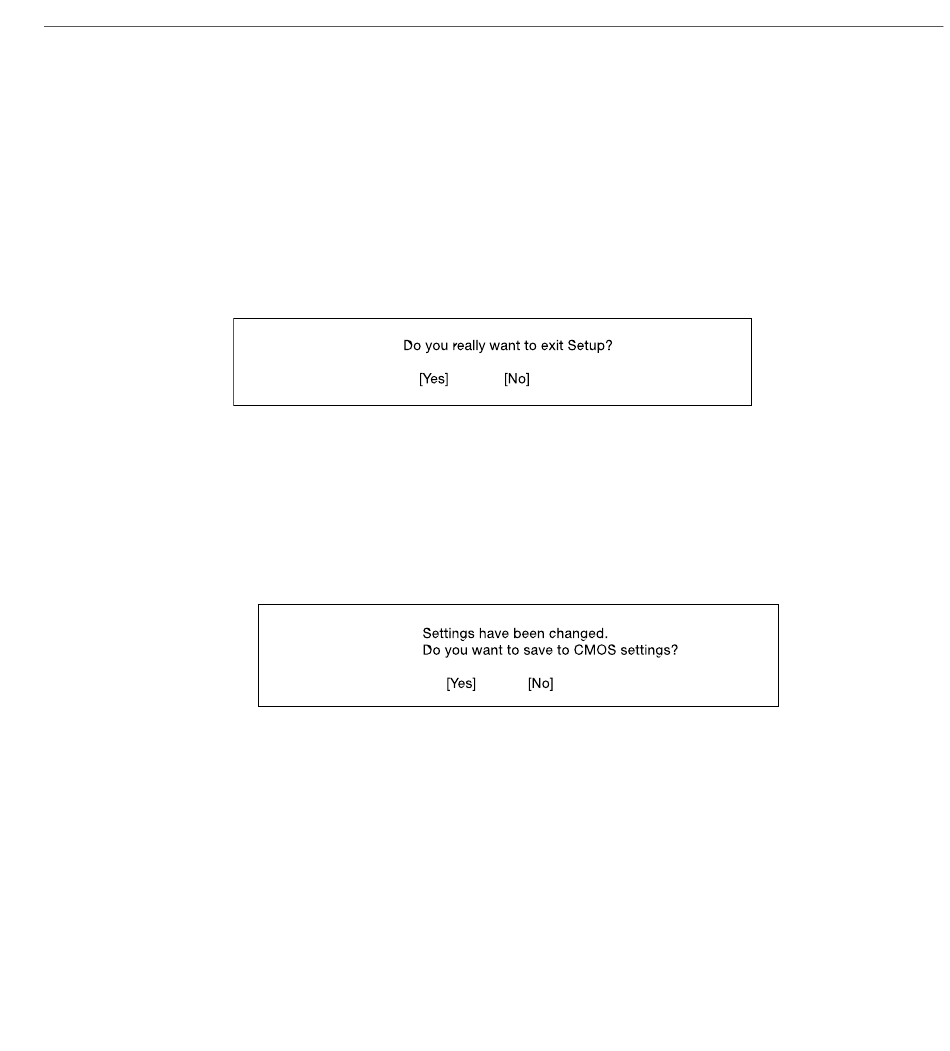 Do you really want to exit Setup?

[Yes] [No]

Settings have been changed.
Do you want to save to CMOS settings?

[Yes] [No]